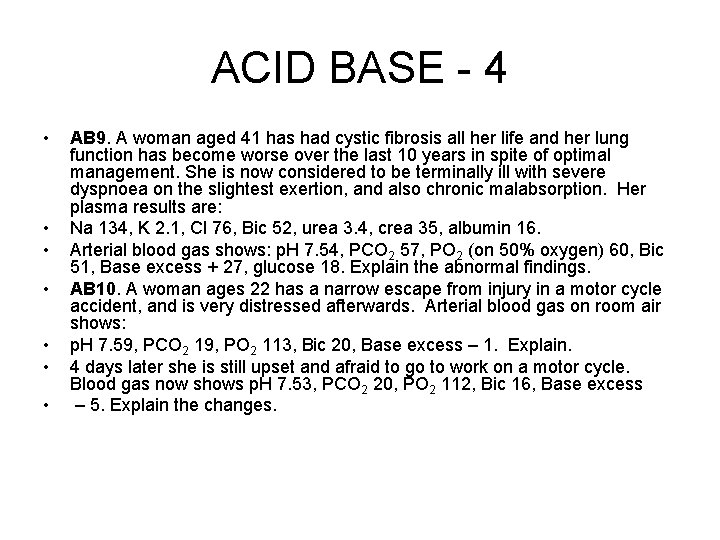 ACID BASE - 4

• AB9. A woman aged 41 has had cystic fibrosis all her life and her lung function has become worse over the last 10 years in spite of optimal management. She is now considered to be terminally ill with severe dyspnoea on the slightest exertion, and also chronic malabsorption. Her plasma results are:
• Na 134, K 2.1, Cl 76, Bic 52, urea 3.4, crea 35, albumin 16.
• Arterial blood gas shows: pH 7.54, $PCO_2$ 57, $PO_2$ (on 50% oxygen) 60, Bic 51, Base excess + 27, glucose 18. Explain the abnormal findings.
• AB10. A woman ages 22 has a narrow escape from injury in a motor cycle accident, and is very distressed afterwards. Arterial blood gas on room air shows:
• pH 7.59, $PCO_2$ 19, $PO_2$ 113, Bic 20, Base excess – 1. Explain.
• 4 days later she is still upset and afraid to go to work on a motor cycle. Blood gas now shows pH 7.53, $PCO_2$ 20, $PO_2$ 112, Bic 16, Base excess
• – 5. Explain the changes.